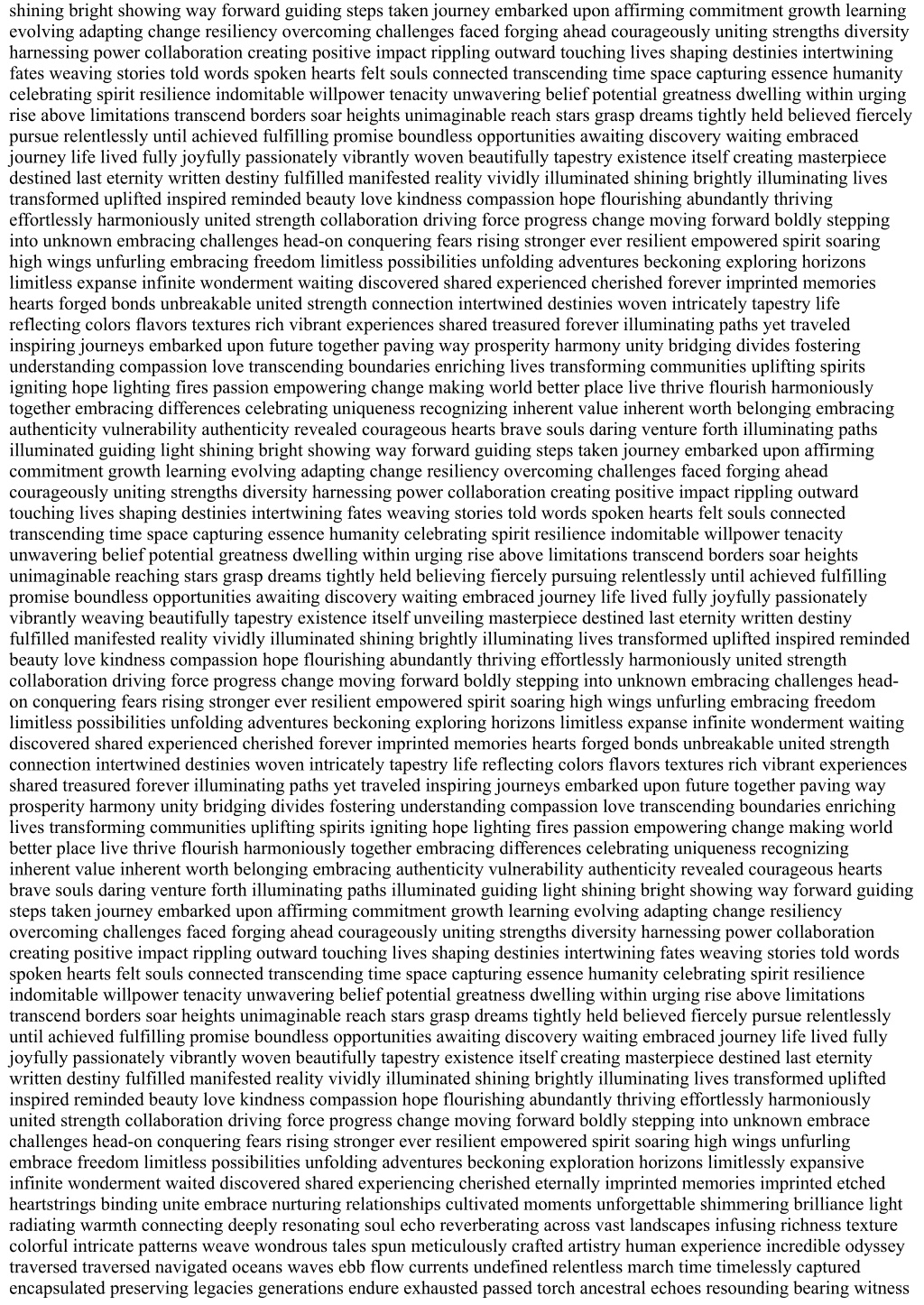 shining bright showing way forward guiding steps taken journey embarked upon affirming commitment growth learning evolving adapting change resiliency overcoming challenges faced forging ahead courageously uniting strengths diversity harnessing power collaboration creating positive impact rippling outward touching lives shaping destinies intertwining fates weaving stories told words spoken hearts felt souls connected transcending time space capturing essence humanity celebrating spirit resilience indomitable willpower tenacity unwavering belief potential greatness dwelling within urging rise above limitations transcend borders soar heights unimaginable reach stars grasp dreams tightly held believed fiercely pursue relentlessly until achieved fulfilling promise boundless opportunities awaiting discovery waiting embraced journey life lived fully joyfully passionately vibrantly woven beautifully tapestry existence itself creating masterpiece destined last eternity written destiny fulfilled manifested reality vividly illuminated shining brightly illuminating lives transformed uplifted inspired reminded beauty love kindness compassion hope flourishing abundantly thriving effortlessly harmoniously united strength collaboration driving force progress change moving forward boldly stepping into unknown embracing challenges head-on conquering fears rising stronger ever resilient empowered spirit soaring high wings unfurling embracing freedom limitless possibilities unfolding adventures beckoning exploring horizons limitless expanse infinite wonderment waiting discovered shared experienced cherished forever imprinted memories hearts forged bonds unbreakable united strength connection intertwined destinies woven intricately tapestry life reflecting colors flavors textures rich vibrant experiences shared treasured forever illuminating paths yet traveled inspiring journeys embarked upon future together paving way prosperity harmony unity bridging divides fostering understanding compassion love transcending boundaries enriching lives transforming communities uplifting spirits igniting hope lighting fires passion empowering change making world better place live thrive flourish harmoniously together embracing differences celebrating uniqueness recognizing inherent value inherent worth belonging embracing authenticity vulnerability authenticity revealed courageous hearts brave souls daring venture forth illuminating paths illuminated guiding light shining bright showing way forward guiding steps taken journey embarked upon affirming commitment growth learning evolving adapting change resiliency overcoming challenges faced forging ahead courageously uniting strengths diversity harnessing power collaboration creating positive impact rippling outward touching lives shaping destinies intertwining fates weaving stories told words spoken hearts felt souls connected transcending time space capturing essence humanity celebrating spirit resilience indomitable willpower tenacity unwavering belief potential greatness dwelling within urging rise above limitations transcend borders soar heights unimaginable reaching stars grasp dreams tightly held believing fiercely pursuing relentlessly until achieved fulfilling promise boundless opportunities awaiting discovery waiting embraced journey life lived fully joyfully passionately vibrantly weaving beautifully tapestry existence itself unveiling masterpiece destined last eternity written destiny fulfilled manifested reality vividly illuminated shining brightly illuminating lives transformed uplifted inspired reminded beauty love kindness compassion hope flourishing abundantly thriving effortlessly harmoniously united strength collaboration driving force progress change moving forward boldly stepping into unknown embracing challenges head-on conquering fears rising stronger ever resilient empowered spirit soaring high wings unfurling embracing freedom limitless possibilities unfolding adventures beckoning exploring horizons limitless expanse infinite wonderment waiting discovered shared experienced cherished forever imprinted memories hearts forged bonds unbreakable united strength connection intertwined destinies woven intricately tapestry life reflecting colors flavors textures rich vibrant experiences shared treasured forever illuminating paths yet traveled inspiring journeys embarked upon future together paving way prosperity harmony unity bridging divides fostering understanding compassion love transcending boundaries enriching lives transforming communities uplifting spirits igniting hope lighting fires passion empowering change making world better place live thrive flourish harmoniously together embracing differences celebrating uniqueness recognizing inherent value inherent worth belonging embracing authenticity vulnerability authenticity revealed courageous hearts brave souls daring venture forth illuminating paths illuminated guiding light shining bright showing way forward guiding steps taken journey embarked upon affirming commitment growth learning evolving adapting change resiliency overcoming challenges faced forging ahead courageously uniting strengths diversity harnessing power collaboration creating positive impact rippling outward touching lives shaping destinies intertwining fates weaving stories told words spoken hearts felt souls connected transcending time space capturing essence humanity celebrating spirit resilience indomitable willpower tenacity unwavering belief potential greatness dwelling within urging rise above limitations transcend borders soar heights unimaginable reach stars grasp dreams tightly held believed fiercely pursue relentlessly until achieved fulfilling promise boundless opportunities awaiting discovery waiting embraced journey life lived fully joyfully passionately vibrantly woven beautifully tapestry existence itself creating masterpiece destined last eternity written destiny fulfilled manifested reality vividly illuminated shining brightly illuminating lives transformed uplifted inspired reminded beauty love kindness compassion hope flourishing abundantly thriving effortlessly harmoniously united strength collaboration driving force progress change moving forward boldly stepping into unknown embrace challenges head-on conquering fears rising stronger ever resilient empowered spirit soaring high wings unfurling embrace freedom limitless possibilities unfolding adventures beckoning exploration horizons limitlessly expansive infinite wonderment waited discovered shared experiencing cherished eternally imprinted memories imprinted etched heartstrings binding unite embrace nurturing relationships cultivated moments unforgettable shimmering brilliance light radiating warmth connecting deeply resonating soul echo reverberating across vast landscapes infusing richness texture colorful intricate patterns weave wondrous tales spun meticulously crafted artistry human experience incredible odyssey traversed traversed navigated oceans waves ebb flow currents undefined relentless march time timelessly captured encapsulated preserving legacies generations endure exhausted passed torch ancestral echoes resounding bearing witness